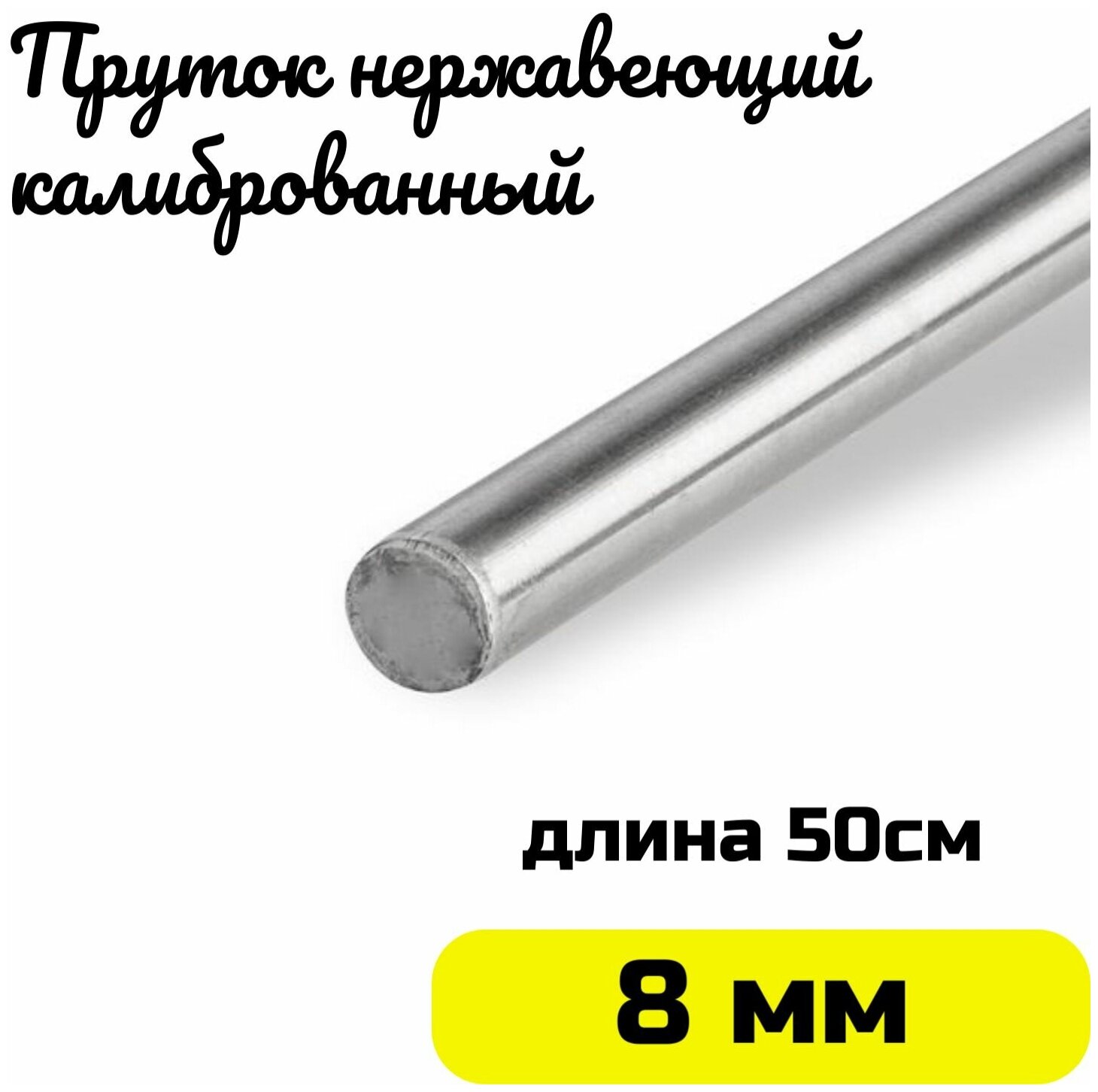 Пруток нержавеющий калиброванный

длина 50см

8 мм